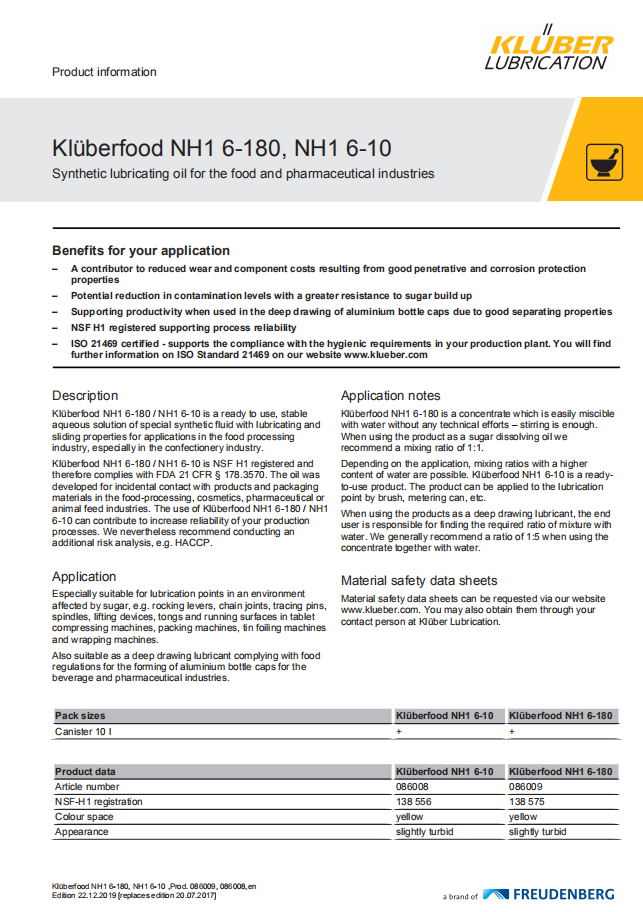 Product information

KLÜBER LUBRICATION

Klüberfood NH1 6-180, NH1 6-10

Synthetic lubricating oil for the food and pharmaceutical industries

Benefits for your application

– A contributor to reduced wear and component costs resulting from good penetrative and corrosion protection properties
– Potential reduction in contamination levels with a greater resistance to sugar build up
– Supporting productivity when used in the deep drawing of aluminium bottle caps due to good separating properties
– NSF H1 registered supporting process reliability
– ISO 21469 certified - supports the compliance with the hygienic requirements in your production plant. You will find further information on ISO Standard 21469 on our website www.klueber.com

Description

Klüberfood NH1 6-180 / NH1 6-10 is a ready to use, stable aqueous solution of special synthetic fluid with lubricating and sliding properties for applications in the food processing industry, especially in the confectionery industry.

Klüberfood NH1 6-180 / NH1 6-10 is NSF H1 registered and therefore complies with FDA 21 CFR § 178.3570. The oil was developed for incidental contact with products and packaging materials in the food-processing, cosmetics, pharmaceutical or animal feed industries. The use of Klüberfood NH1 6-180 / NH1 6-10 can contribute to increase reliability of your production processes. We nevertheless recommend conducting an additional risk analysis, e.g. HACCP.

Application

Especially suitable for lubrication points in an environment affected by sugar, e.g. rocking levers, chain joints, tracing pins, spindles, lifting devices, tongs and running surfaces in tablet compressing machines, packing machines, tin foiling machines and wrapping machines.

Also suitable as a deep drawing lubricant complying with food regulations for the forming of aluminium bottle caps for the beverage and pharmaceutical industries.

Application notes

Klüberfood NH1 6-180 is a concentrate which is easily miscible with water without any technical efforts – stirring is enough. When using the product as a sugar dissolving oil we recommend a mixing ratio of 1:1.

Depending on the application, mixing ratios with a higher content of water are possible. Klüberfood NH1 6-10 is a ready-to-use product. The product can be applied to the lubrication point by brush, metering can, etc.

When using the products as a deep drawing lubricant, the end user is responsible for finding the required ratio of mixture with water. We generally recommend a ratio of 1:5 when using the concentrate together with water.

Material safety data sheets

Material safety data sheets can be requested via our website www.klueber.com. You may also obtain them through your contact person at Klüber Lubrication.

| Pack sizes | Klüberfood NH1 6-10 | Klüberfood NH1 6-180 |
|---|---|---|
| Canister 10 l | + | + |

| Product data | Klüberfood NH1 6-10 | Klüberfood NH1 6-180 |
|---|---|---|
| Article number | 086008 | 086009 |
| NSF-H1 registration | 138 556 | 138 575 |
| Colour space | yellow | yellow |
| Appearance | slightly turbid | slightly turbid |

Klüberfood NH1 6-180, NH1 6-10 ,Prod. 086009, 086008,en
Edition 22.12.2019 [replaces edition 20.07.2017]

a brand of FREUDENBERG